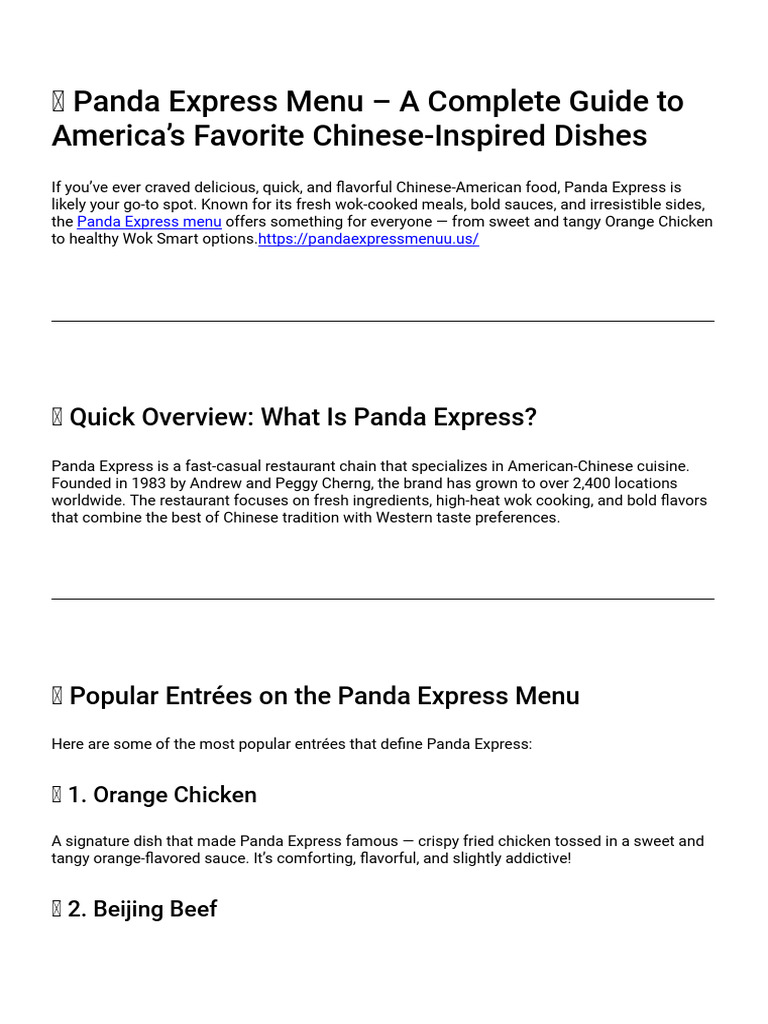 Panda Express Menu – A Complete Guide to America's Favorite Chinese-Inspired Dishes

If you've ever craved delicious, quick, and flavorful Chinese-American food, Panda Express is likely your go-to spot. Known for its fresh wok-cooked meals, bold sauces, and irresistible sides, the Panda Express menu offers something for everyone — from sweet and tangy Orange Chicken to healthy Wok Smart options.https://pandaexpressmenuu.us/

Quick Overview: What Is Panda Express?

Panda Express is a fast-casual restaurant chain that specializes in American-Chinese cuisine. Founded in 1983 by Andrew and Peggy Cherng, the brand has grown to over 2,400 locations worldwide. The restaurant focuses on fresh ingredients, high-heat wok cooking, and bold flavors that combine the best of Chinese tradition with Western taste preferences.

Popular Entrées on the Panda Express Menu

Here are some of the most popular entrées that define Panda Express:

1. Orange Chicken

A signature dish that made Panda Express famous — crispy fried chicken tossed in a sweet and tangy orange-flavored sauce. It's comforting, flavorful, and slightly addictive!

2. Beijing Beef